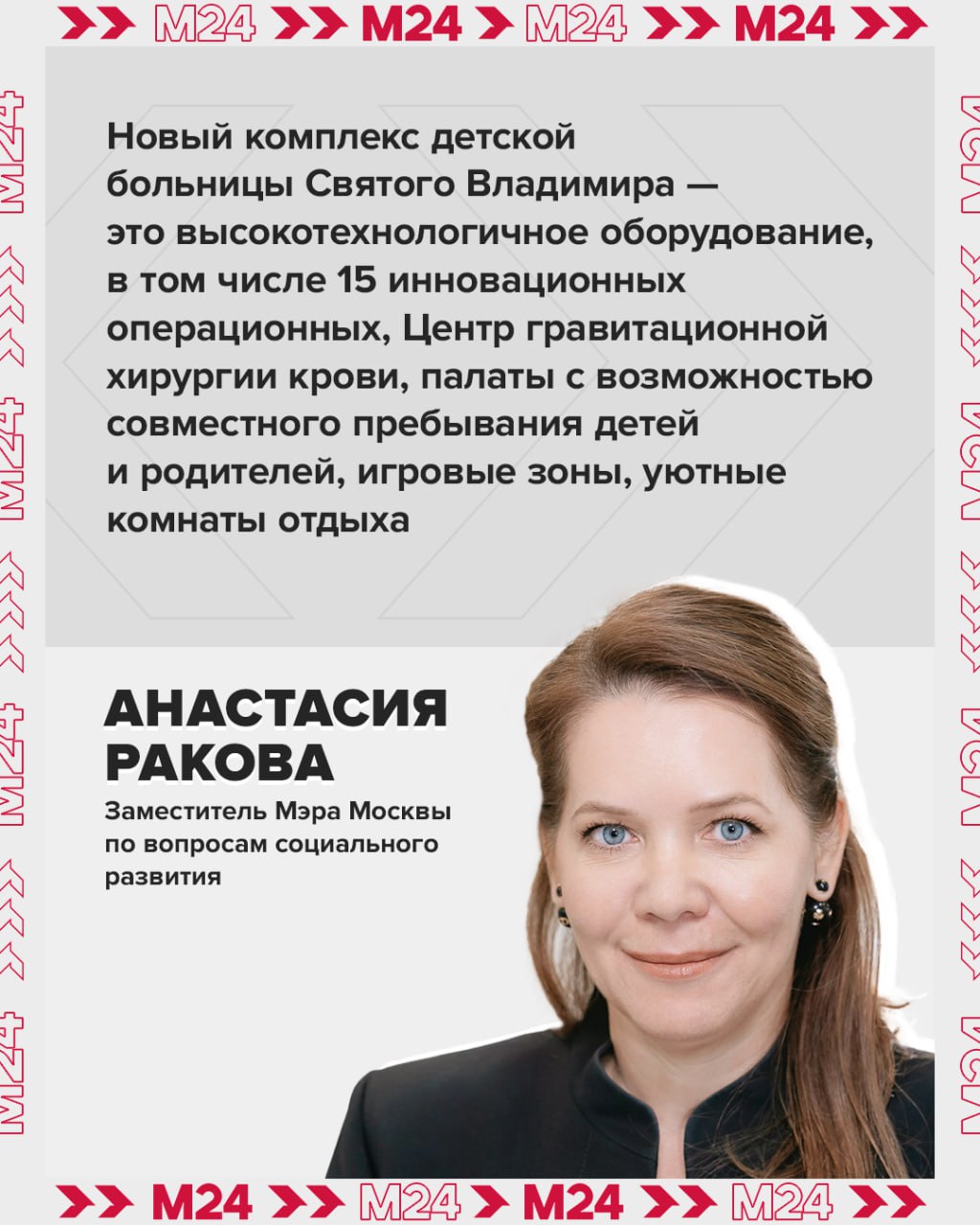 M24 M24 M24 M24

Новый комплекс детской больницы Святого Владимира — это высокотехнологичное оборудование, в том числе 15 инновационных операционных, Центр гравитационной хирургии крови, палаты с возможностью совместного пребывания детей и родителей, игровые зоны, уютные комнаты отдыха

АНАСТАСИЯ РАКОВА

Заместитель Мэра Москвы по вопросам социального развития

M24 M24 M24 M24